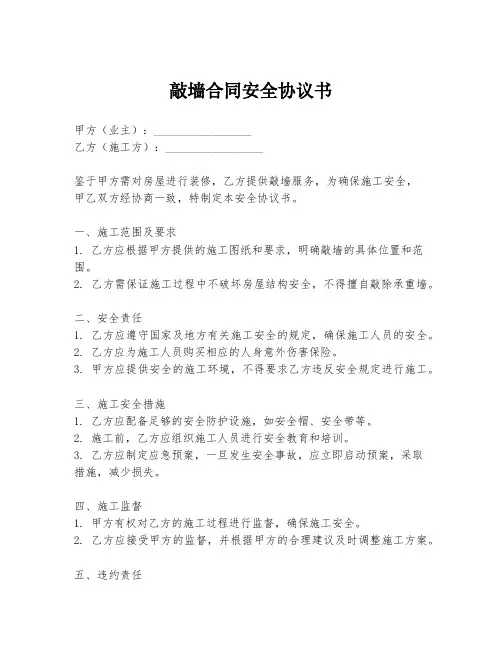 敲墙合同安全协议书

甲方（业主）：________________
乙方（施工方）：________________

鉴于甲方需对房屋进行装修，乙方提供敲墙服务，为确保施工安全，甲乙双方经协商一致，特制定本安全协议书。

一、施工范围及要求
1. 乙方应根据甲方提供的施工图纸和要求，明确敲墙的具体位置和范围。
2. 乙方需保证施工过程中不破坏房屋结构安全，不得擅自敲除承重墙。

二、安全责任
1. 乙方应遵守国家及地方有关施工安全的规定，确保施工人员的安全。
2. 乙方应为施工人员购买相应的人身意外伤害保险。
3. 甲方应提供安全的施工环境，不得要求乙方违反安全规定进行施工。

三、施工安全措施
1. 乙方应配备足够的安全防护设施，如安全帽、安全带等。
2. 施工前，乙方应组织施工人员进行安全教育和培训。
3. 乙方应制定应急预案，一旦发生安全事故，应立即启动预案，采取措施，减少损失。

四、施工监督
1. 甲方有权对乙方的施工过程进行监督，确保施工安全。
2. 乙方应接受甲方的监督，并根据甲方的合理建议及时调整施工方案。

五、违约责任